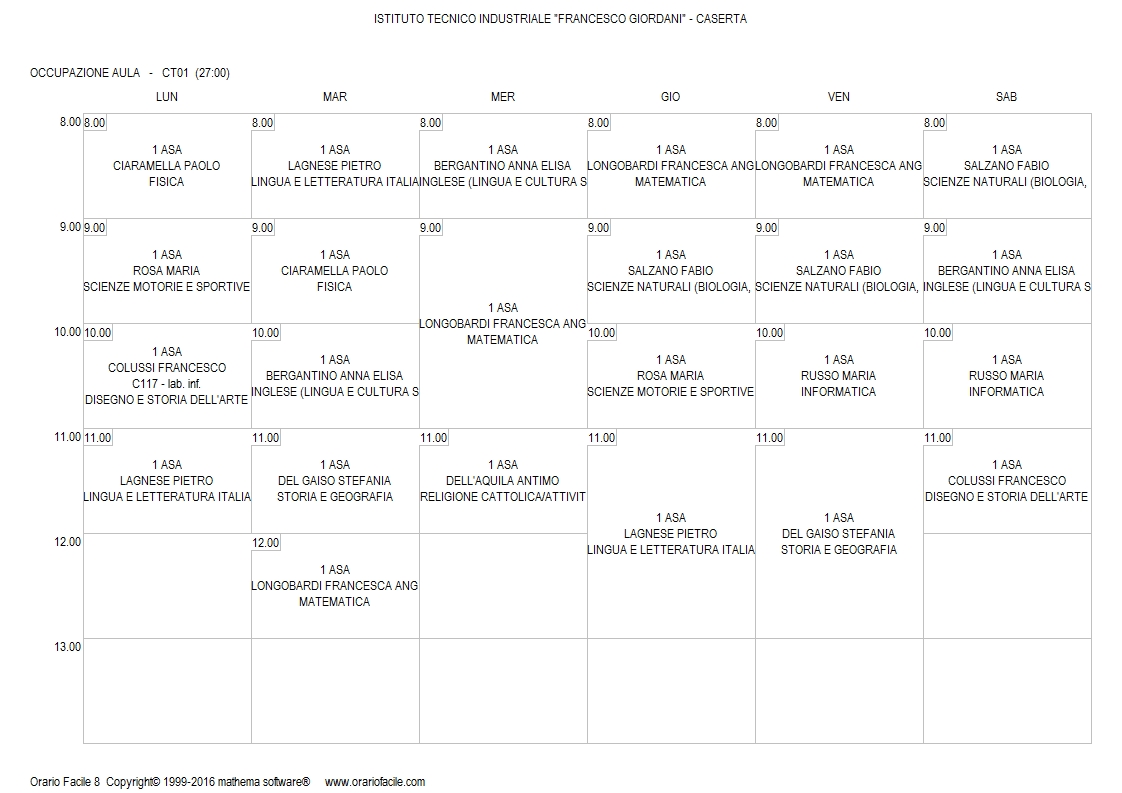 ISTITUTO TECNICO INDUSTRIALE "FRANCESCO GIORDANI" - CASERTA

OCCUPAZIONE AULA - CT01 (27:00)

| | LUN | MAR | MER | GIO | VEN | SAB |
|---|---|---|---|---|---|---|
| 8.00 | 8.00  1 ASA CIARAMELLA PAOLO FISICA | 8.00 1 ASA LAGNESE PIETRO LINGUA E LETTERATURA ITALIA | 8.00 1 ASA BERGANTINO ANNA ELISA INGLESE (LINGUA E CULTURA S | 8.00 1 ASA LONGOBARDI FRANCESCA ANG MATEMATICA | 8.00 1 ASA LONGOBARDI FRANCESCA ANG MATEMATICA | 8.00 1 ASA SALZANO FABIO SCIENZE NATURALI (BIOLOGIA, |
| 9.00 | 9.00 1 ASA ROSA MARIA SCIENZE MOTORIE E SPORTIVE | 9.00 1 ASA CIARAMELLA PAOLO FISICA | 9.00 1 ASA LONGOBARDI FRANCESCA ANG MATEMATICA | 9.00 1 ASA SALZANO FABIO SCIENZE NATURALI (BIOLOGIA, | 9.00 1 ASA SALZANO FABIO SCIENZE NATURALI (BIOLOGIA, | 9.00 1 ASA BERGANTINO ANNA ELISA INGLESE (LINGUA E CULTURA S |
| 10.00 | 10.00 1 ASA COLUSSI FRANCESCO C117 - lab. inf. DISEGNO E STORIA DELL'ARTE | 10.00 1 ASA BERGANTINO ANNA ELISA INGLESE (LINGUA E CULTURA S | | 10.00 1 ASA ROSA MARIA SCIENZE MOTORIE E SPORTIVE | 10.00 1 ASA RUSSO MARIA INFORMATICA | 10.00 1 ASA RUSSO MARIA INFORMATICA |
| 11.00 | 11.00 1 ASA LAGNESE PIETRO LINGUA E LETTERATURA ITALIA | 11.00 1 ASA DEL GAISO STEFANIA STORIA E GEOGRAFIA | 11.00 1 ASA DELL'AQUILA ANTIMO RELIGIONE CATTOLICA/ATTIVIT | 11.00 1 ASA LAGNESE PIETRO LINGUA E LETTERATURA ITALIA | 11.00 1 ASA DEL GAISO STEFANIA STORIA E GEOGRAFIA | 11.00 1 ASA COLUSSI FRANCESCO DISEGNO E STORIA DELL'ARTE |
| 12.00 | | 12.00 1 ASA LONGOBARDI FRANCESCA ANG MATEMATICA | | | | |
| 13.00 | | | | | | |

Orario Facile 8 Copyright© 1999-2016 mathema software® www.orariofacile.com